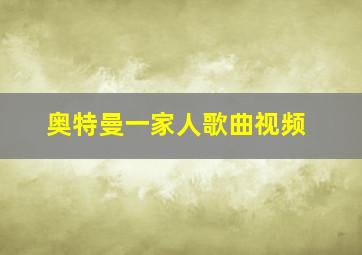 奥特曼一家人歌曲视频